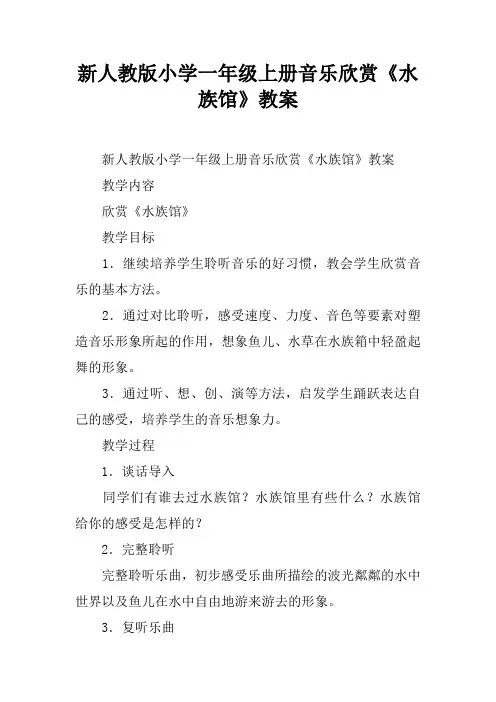 新人教版小学一年级上册音乐欣赏《水族馆》教案

新人教版小学一年级上册音乐欣赏《水族馆》教案

教学内容

欣赏《水族馆》

教学目标

1．继续培养学生聆听音乐的好习惯，教会学生欣赏音乐的基本方法。

2．通过对比聆听，感受速度、力度、音色等要素对塑造音乐形象所起的作用，想象鱼儿、水草在水族箱中轻盈起舞的形象。

3．通过听、想、创、演等方法，启发学生踊跃表达自己的感受，培养学生的音乐想象力。

教学过程

1．谈话导入

同学们有谁去过水族馆？水族馆里有些什么？水族馆给你的感受是怎样的？

2．完整聆听

完整聆听乐曲，初步感受乐曲所描绘的波光粼粼的水中世界以及鱼儿在水中自由地游来游去的形象。

3．复听乐曲